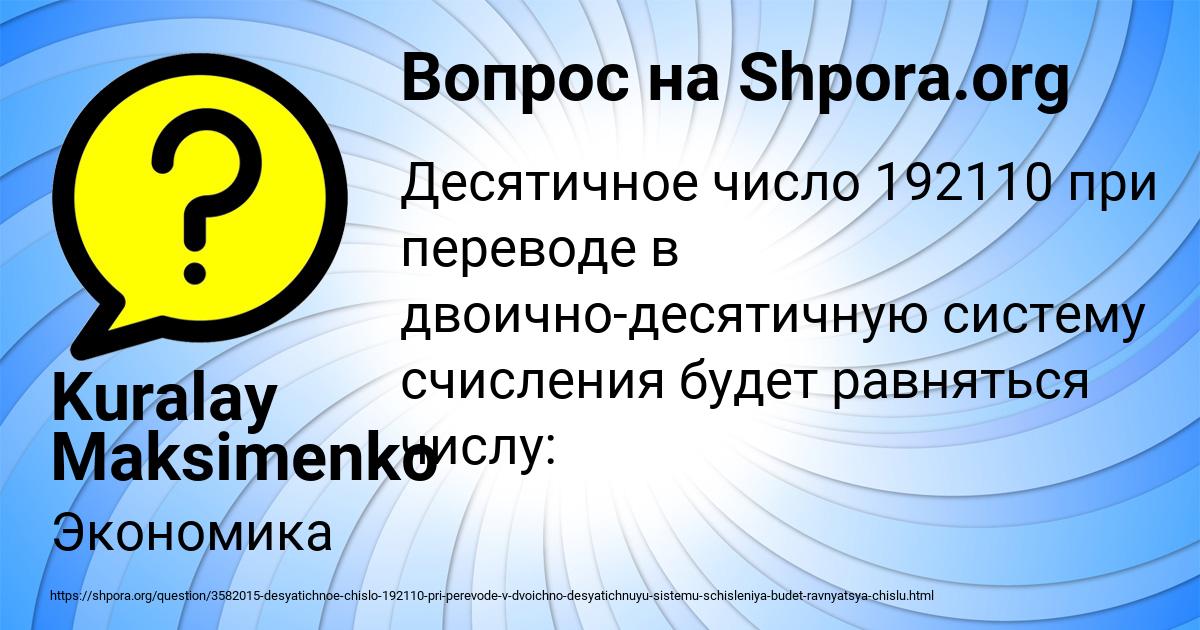 Вопрос на Shpora.org

Десятичное число 192110 при переводе в двоично-десятичную систему счисления будет равняться числу:

Kuralay Maksimenko

Экономика

https://shpora.org/question/3582015-desyatichnoe-chislo-192110-pri-perevode-v-dvoichno-desyatichnuyu-sistemu-schisleniya-budet-ravnyatsya-chislu.html